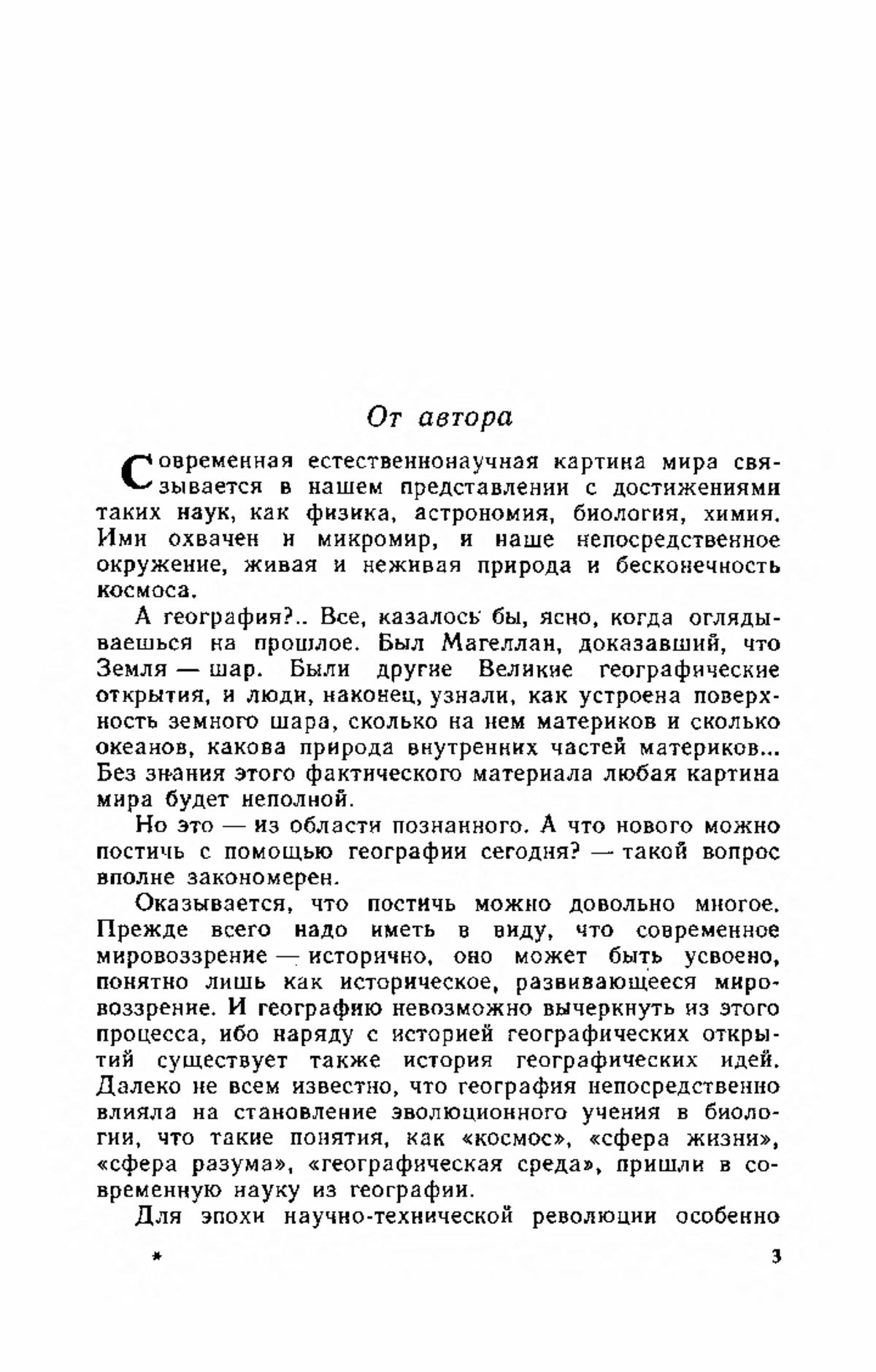 От автора

Современная естественнонаучная картина мира связывается в нашем представлении с достижениями таких наук, как физика, астрономия, биология, химия. Ими охвачен и микромир, и наше непосредственное окружение, живая и неживая природа и бесконечность космоса.

А география?.. Все, казалось бы, ясно, когда оглядываешься на прошлое. Был Магеллан, доказавший, что Земля — шар. Были другие Великие географические открытия, и люди, наконец, узнали, как устроена поверхность земного шара, сколько на нем материков и сколько океанов, какова природа внутренних частей материков... Без знания этого фактического материала любая картина мира будет неполной.

Но это — из области познанного. А что нового можно постичь с помощью географии сегодня? — такой вопрос вполне закономерен.

Оказывается, что постичь можно довольно многое. Прежде всего надо иметь в виду, что современное мировоззрение — исторично, оно может быть усвоено, понятно лишь как историческое, развивающееся мировоззрение. И географию невозможно вычеркнуть из этого процесса, ибо наряду с историей географических открытий существует также история географических идей. Далеко не всем известно, что география непосредственно влияла на становление эволюционного учения в биологии, что такие понятия, как «космос», «сфера жизни», «сфера разума», «географическая среда», пришли в современную науку из географии.

Для эпохи научно-технической революции особенно

*

3